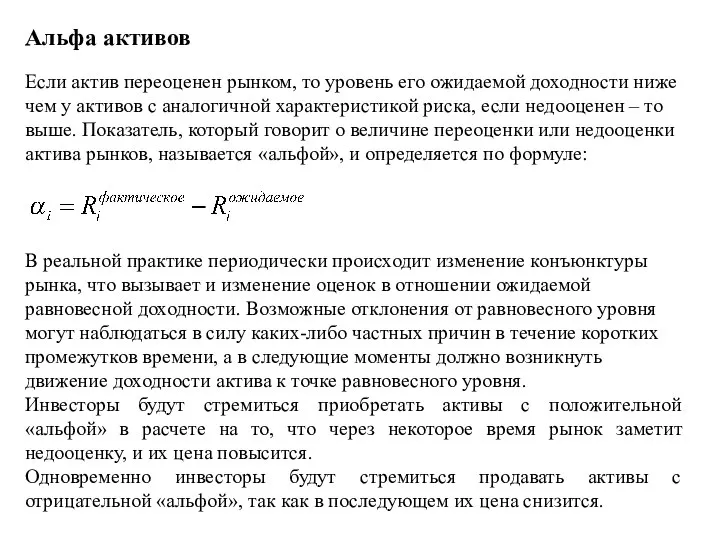 Альфа активов

Если актив переоценен рынком, то уровень его ожидаемой доходности ниже чем у активов с аналогичной характеристикой риска, если недооценен – то выше. Показатель, который говорит о величине переоценки или недооценки актива рынков, называется «альфой», и определяется по формуле:

$\alpha_i = R_i^{фактическое} - R_i^{ожидаемое}$

В реальной практике периодически происходит изменение конъюнктуры рынка, что вызывает и изменение оценок в отношении ожидаемой равновесной доходности. Возможные отклонения от равновесного уровня могут наблюдаться в силу каких-либо частных причин в течение коротких промежутков времени, а в следующие моменты должно возникнуть движение доходности актива к точке равновесного уровня.
Инвесторы будут стремиться приобретать активы с положительной «альфой» в расчете на то, что через некоторое время рынок заметит недооценку, и их цена повысится.
Одновременно инвесторы будут стремиться продавать активы с отрицательной «альфой», так как в последующем их цена снизится.